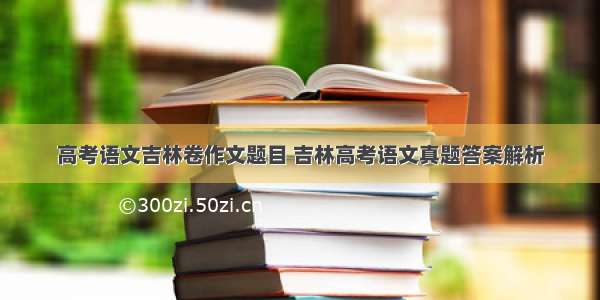 高考语文吉林卷作文题目 吉林高考语文真题答案解析

©300zi.50zi.cn